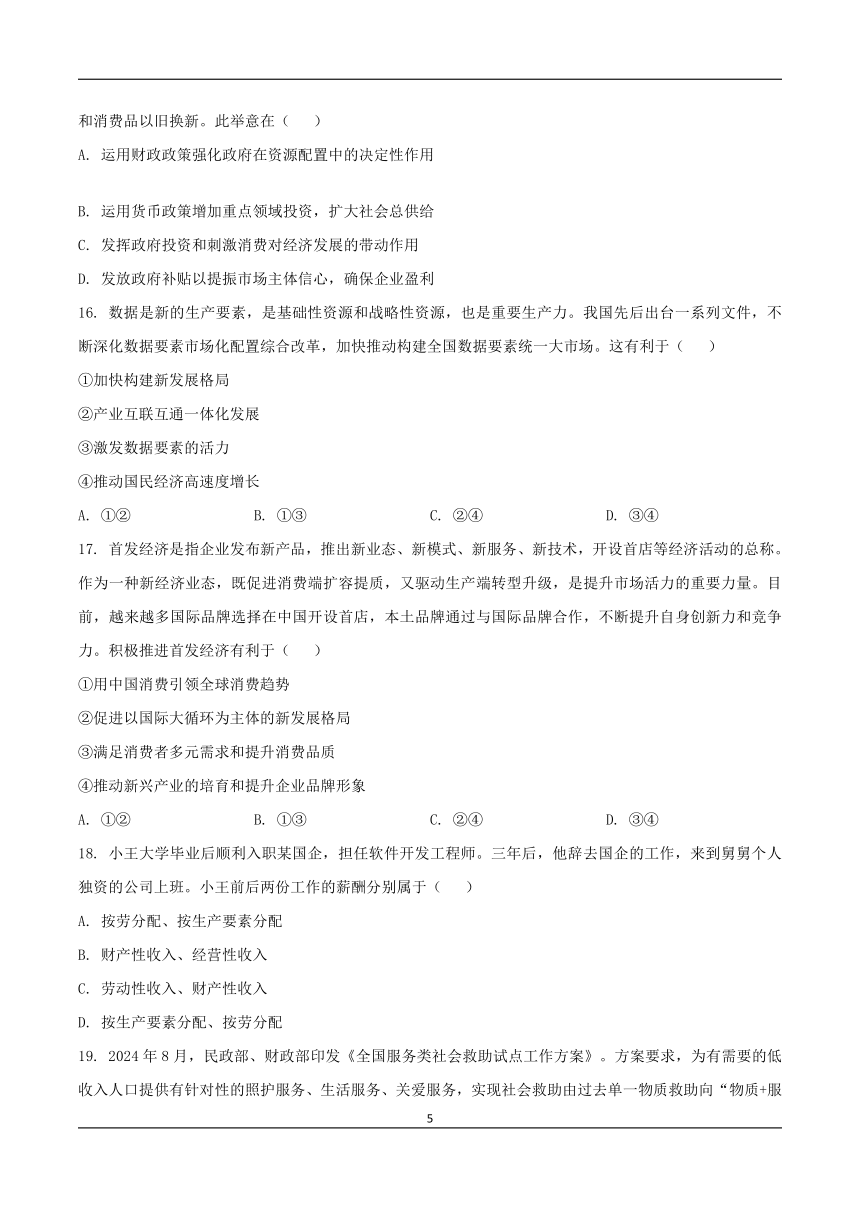 和消费品以旧换新。此举意在（　　）

A. 运用财政政策强化政府在资源配置中的决定性作用

B. 运用货币政策增加重点领域投资，扩大社会总供给

C. 发挥政府投资和刺激消费对经济发展的带动作用

D. 发放政府补贴以提振市场主体信心，确保企业盈利

16. 数据是新的生产要素，是基础性资源和战略性资源，也是重要生产力。我国先后出台一系列文件，不断深化数据要素市场化配置综合改革，加快推动构建全国数据要素统一大市场。这有利于（　　）

①加快构建新发展格局

②产业互联互通一体化发展

③激发数据要素的活力

④推动国民经济高速度增长

A. ①②　　B. ①③　　C. ②④　　D. ③④

17. 首发经济是指企业发布新产品，推出新业态、新模式、新服务、新技术，开设首店等经济活动的总称。作为一种新经济业态，既促进消费端扩容提质，又驱动生产端转型升级，是提升市场活力的重要力量。目前，越来越多国际品牌选择在中国开设首店，本土品牌通过与国际品牌合作，不断提升自身创新力和竞争力。积极推进首发经济有利于（　　）

①用中国消费引领全球消费趋势

②促进以国际大循环为主体的新发展格局

③满足消费者多元需求和提升消费品质

④推动新兴产业的培育和提升企业品牌形象

A. ①②　　B. ①③　　C. ②④　　D. ③④

18. 小王大学毕业后顺利入职某国企，担任软件开发工程师。三年后，他辞去国企的工作，来到舅舅个人独资的公司上班。小王前后两份工作的薪酬分别属于（　　）

A. 按劳分配、按生产要素分配

B. 财产性收入、经营性收入

C. 劳动性收入、财产性收入

D. 按生产要素分配、按劳分配

19. 2024 年 8 月，民政部、财政部印发《全国服务类社会救助试点工作方案》。方案要求，为有需要的低收入人口提供有针对性的照护服务、生活服务、关爱服务，实现社会救助由过去单一物质救助向“物质+服

5